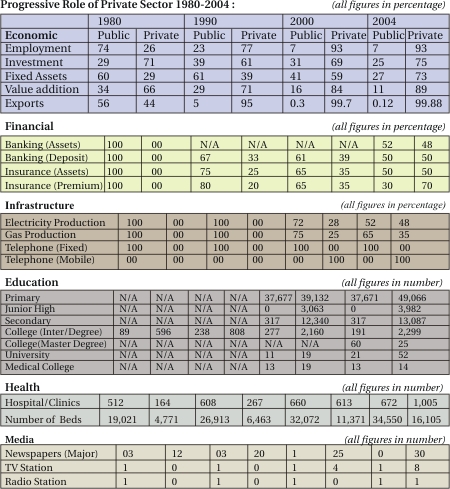 Progressive Role of Private Sector 1980-2004 : (all figures in percentage)

| | 1980 | | 1990 | | 2000 | | 2004 | |
|---|---|---|---|---|---|---|---|---|
| Economic | Public | Private | Public | Private | Public | Private | Public | Private |
| Employment | 74 | 26 | 23 | 77 | 7 | 93 | 7 | 93 |
| Investment | 29 | 71 | 39 | 61 | 31 | 69 | 25 | 75 |
| Fixed Assets | 60 | 29 | 61 | 39 | 41 | 59 | 27 | 73 |
| Value addition | 34 | 66 | 29 | 71 | 16 | 84 | 11 | 89 |
| Exports | 56 | 44 | 5 | 95 | 0.3 | 99.7 | 0.12 | 99.88 |

Financial (all figures in percentage)

| | | | | | | | | |
|---|---|---|---|---|---|---|---|---|
| Banking (Assets) | 100 | 00 | N/A | N/A | N/A | N/A | 52 | 48 |
| Banking (Deposit) | 100 | 00 | 67 | 33 | 61 | 39 | 50 | 50 |
| Insurance (Assets) | 100 | 00 | 75 | 25 | 65 | 35 | 50 | 50 |
| Insurance (Premium) | 100 | 00 | 80 | 20 | 65 | 35 | 30 | 70 |

Infrastructure (all figures in percentage)

| | | | | | | | | |
|---|---|---|---|---|---|---|---|---|
| Electricity Production | 100 | 00 | 100 | 00 | 72 | 28 | 52 | 48 |
| Gas Production | 100 | 00 | 100 | 00 | 75 | 25 | 65 | 35 |
| Telephone (Fixed) | 100 | 00 | 100 | 00 | 100 | 00 | 100 | 00 |
| Telephone (Mobile) | 00 | 00 | 00 | 00 | 00 | 100 | 00 | 100 |

Education (all figures in number)

| | | | | | | | | |
|---|---|---|---|---|---|---|---|---|
| Primary | N/A | N/A | N/A | N/A | 37,677 | 39,132 | 37,671 | 49,066 |
| Junior High | N/A | N/A | N/A | N/A | 0 | 3,063 | 0 | 3,982 |
| Secondary | N/A | N/A | N/A | N/A | 317 | 12,340 | 317 | 13,087 |
| College (Inter/Degree) | 89 | 596 | 238 | 808 | 277 | 2,160 | 191 | 2,299 |
| College(Master Degree) | N/A | N/A | N/A | N/A | N/A | N/A | 60 | 25 |
| University | N/A | N/A | N/A | N/A | 11 | 19 | 21 | 52 |
| Medical College | N/A | N/A | N/A | N/A | 13 | 19 | 13 | 14 |

Health (all figures in number)

| | | | | | | | | |
|---|---|---|---|---|---|---|---|---|
| Hospital/Clinics | 512 | 164 | 608 | 267 | 660 | 613 | 672 | 1,005 |
| Number of Beds | 19,021 | 4,771 | 26,913 | 6,463 | 32,072 | 11,371 | 34,550 | 16,105 |

Media (all figures in number)

| | | | | | | | | |
|---|---|---|---|---|---|---|---|---|
| Newspapers (Major) | 03 | 12 | 03 | 20 | 1 | 25 | 0 | 30 |
| TV Station | 1 | 0 | 1 | 0 | 1 | 4 | 1 | 8 |
| Radio Station | 1 | 0 | 1 | 0 | 1 | 0 | 1 | 1 |